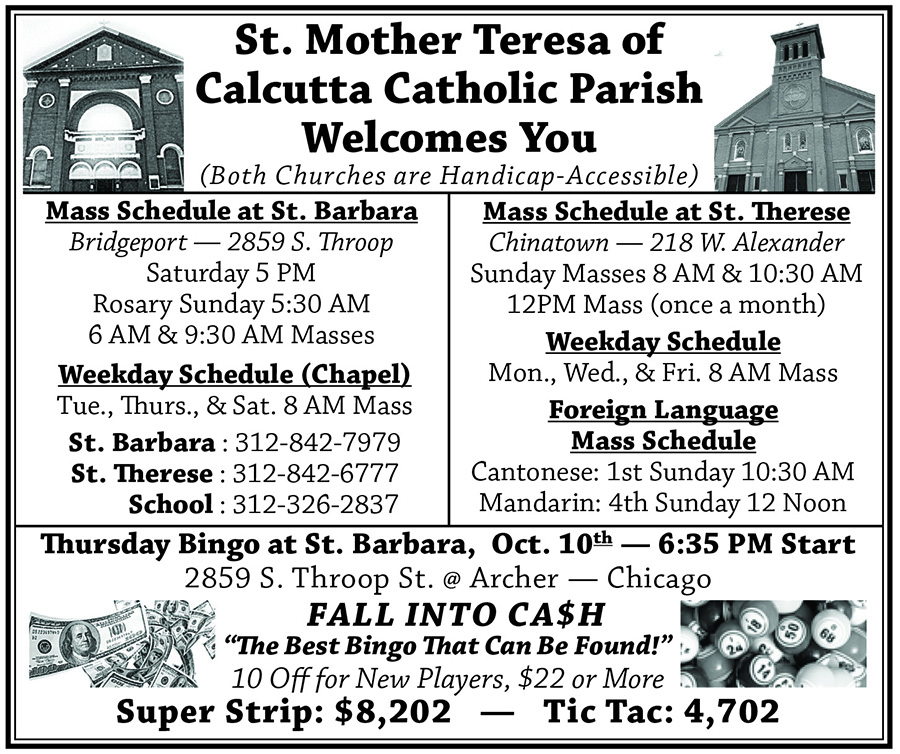 St. Mother Teresa of Calcutta Catholic Parish Welcomes You

(Both Churches are Handicap-Accessible)

Mass Schedule at St. Barbara

Bridgeport — 2859 S. Throop

Saturday 5 PM

Rosary Sunday 5:30 AM

6 AM & 9:30 AM Masses

Weekday Schedule (Chapel)

Tue., Thurs., & Sat. 8 AM Mass

St. Barbara : 312-842-7979

St. Therese : 312-842-6777

School : 312-326-2837

Mass Schedule at St. Therese

Chinatown — 218 W. Alexander

Sunday Masses 8 AM & 10:30 AM

12PM Mass (once a month)

Weekday Schedule

Mon., Wed., & Fri. 8 AM Mass

Foreign Language Mass Schedule

Cantonese: 1st Sunday 10:30 AM

Mandarin: 4th Sunday 12 Noon

Thursday Bingo at St. Barbara, Oct. 10th — 6:35 PM Start

2859 S. Throop St. @ Archer — Chicago

FALL INTO CA$H

"The Best Bingo That Can Be Found!"

10 Off for New Players, $22 or More

Super Strip: $8,202 — Tic Tac: 4,702